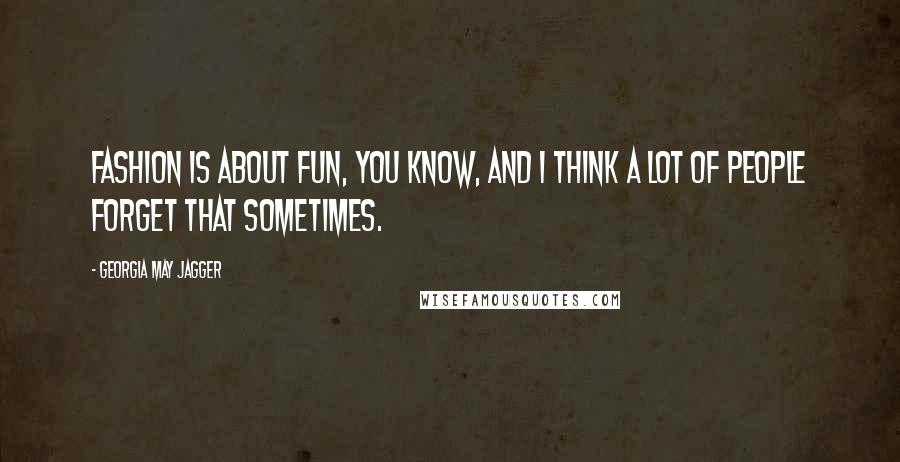 FASHION IS ABOUT FUN, YOU KNOW, AND I THINK A LOT OF PEOPLE FORGET THAT SOMETIMES.

- GEORGIA MAY JAGGER

WISEFAMOUSQUOTES.COM